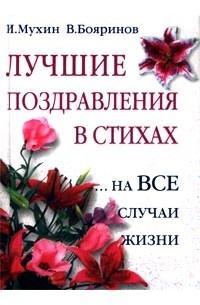 И.Мухин В.Бояринов

ЛУЧШИЕ ПОЗДРАВЛЕНИЯ В СТИХАХ

... НА ВСЕ СЛУЧАИ ЖИЗНИ